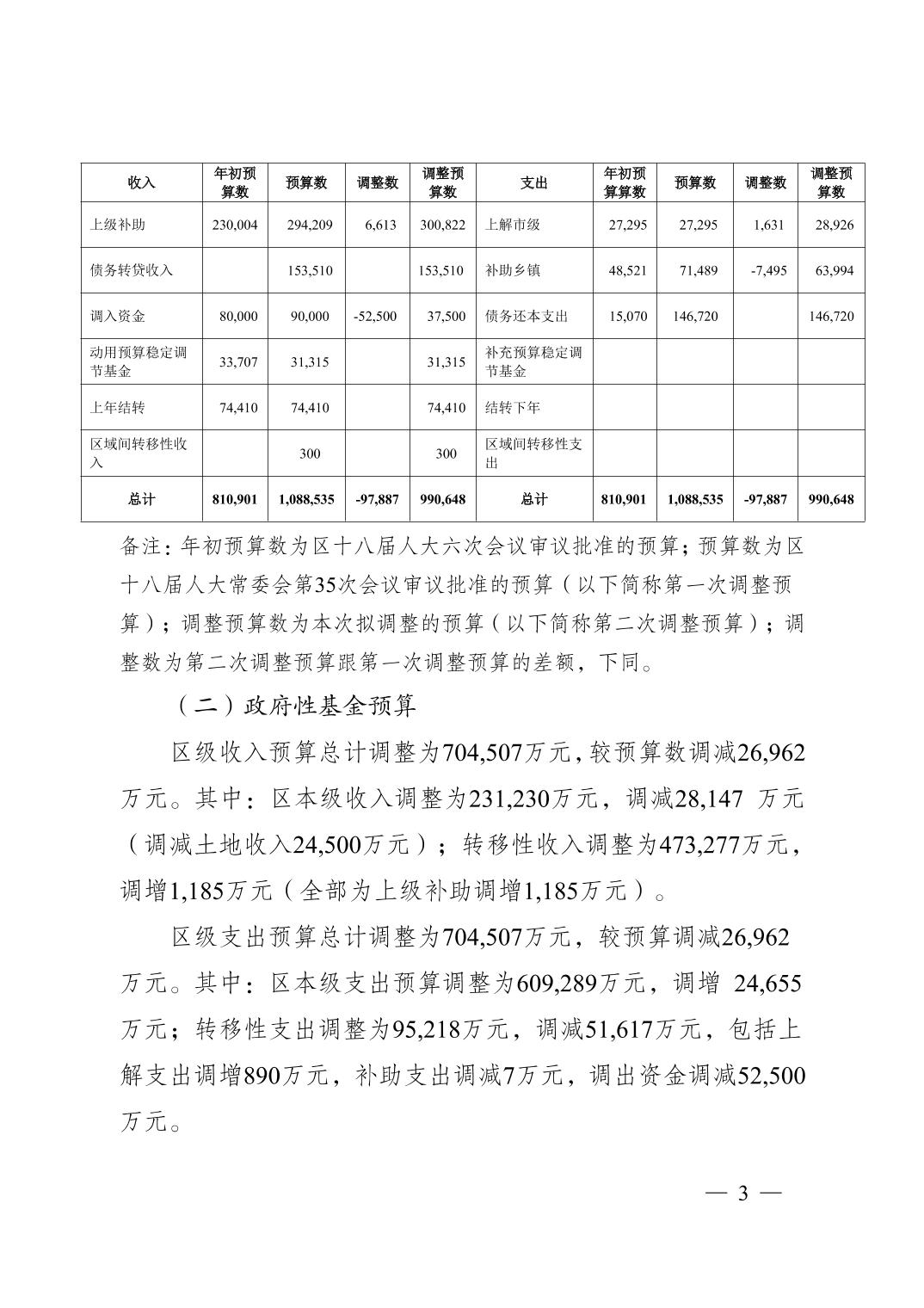 | 收入 | 年初预算数 | 预算数 | 调整数 | 调整预算数 | 支出 | 年初预算数 | 预算数 | 调整数 | 调整预算数 |
|---|---|---|---|---|---|---|---|---|---|
| 上级补助 | 230,004 | 294,209 | 6,613 | 300,822 | 上解市级 | 27,295 | 27,295 | 1,631 | 28,926 |
| 债务转贷收入 | | 153,510 | | 153,510 | 补助乡镇 | 48,521 | 71,489 | -7,495 | 63,994 |
| 调入资金 | 80,000 | 90,000 | -52,500 | 37,500 | 债务还本支出 | 15,070 | 146,720 | | 146,720 |
| 动用预算稳定调节基金 | 33,707 | 31,315 | | 31,315 | 补充预算稳定调节基金 | | | | |
| 上年结转 | 74,410 | 74,410 | | 74,410 | 结转下年 | | | | |
| 区域间转移性收入 | | 300 | | 300 | 区域间转移性支出 | | | | |
| 总计 | 810,901 | 1,088,535 | -97,887 | 990,648 | 总计 | 810,901 | 1,088,535 | -97,887 | 990,648 |

备注：年初预算数为区十八届人大六次会议审议批准的预算；预算数为区十八届人大常委会第35次会议审议批准的预算（以下简称第一次调整预算）；调整预算数为本次拟调整的预算（以下简称第二次调整预算）；调整数为第二次调整预算跟第一次调整预算的差额，下同。

（二）政府性基金预算

区级收入预算总计调整为704,507万元，较预算数调减26,962万元。其中：区本级收入调整为231,230万元，调减28,147 万元（调减土地收入24,500万元）；转移性收入调整为473,277万元，调增1,185万元（全部为上级补助调增1,185万元）。

区级支出预算总计调整为704,507万元，较预算调减26,962万元。其中：区本级支出预算调整为609,289万元，调增 24,655万元；转移性支出调整为95,218万元，调减51,617万元，包括上解支出调增890万元，补助支出调减7万元，调出资金调减52,500万元。

— 3 —